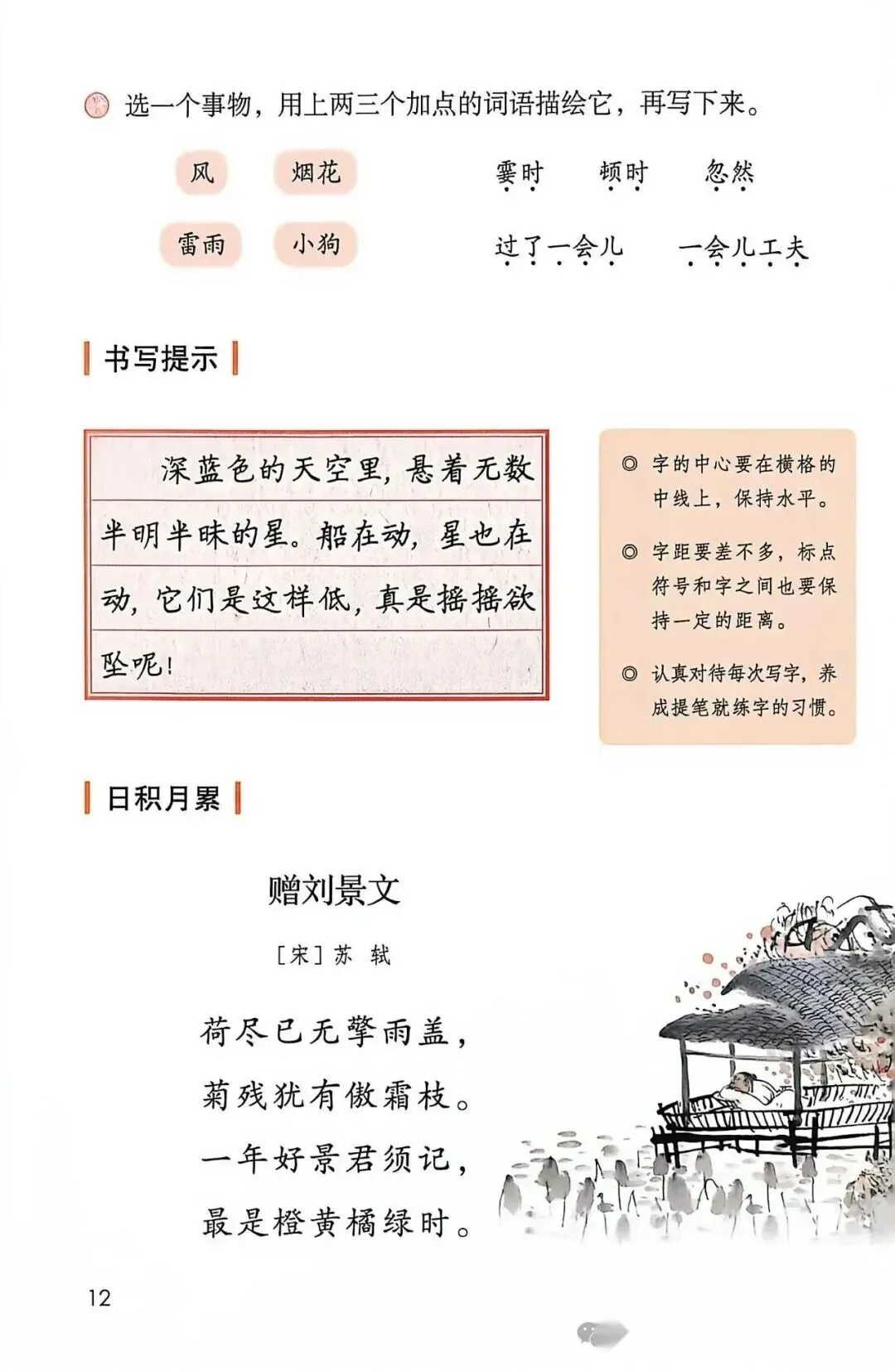 选一个事物，用上两三个加点的词语描绘它，再写下来。

风 烟花

雷雨 小狗

霎时 顿时 忽然

过了一会儿 一会儿工夫

书写提示

深蓝色的天空里，悬着无数半明半昧的星。船在动，星也在动，它们是这样低，真是摇摇欲坠呢！

◎ 字的中心要在横格的中线上，保持水平。

◎ 字距要差不多，标点符号和字之间也要保持一定的距离。

◎ 认真对待每次写字，养成提笔就练字的习惯。

日积月累

赠刘景文

[宋]苏 轼

荷尽已无擎雨盖，
菊残犹有傲霜枝。
一年好景君须记，
最是橙黄橘绿时。

12